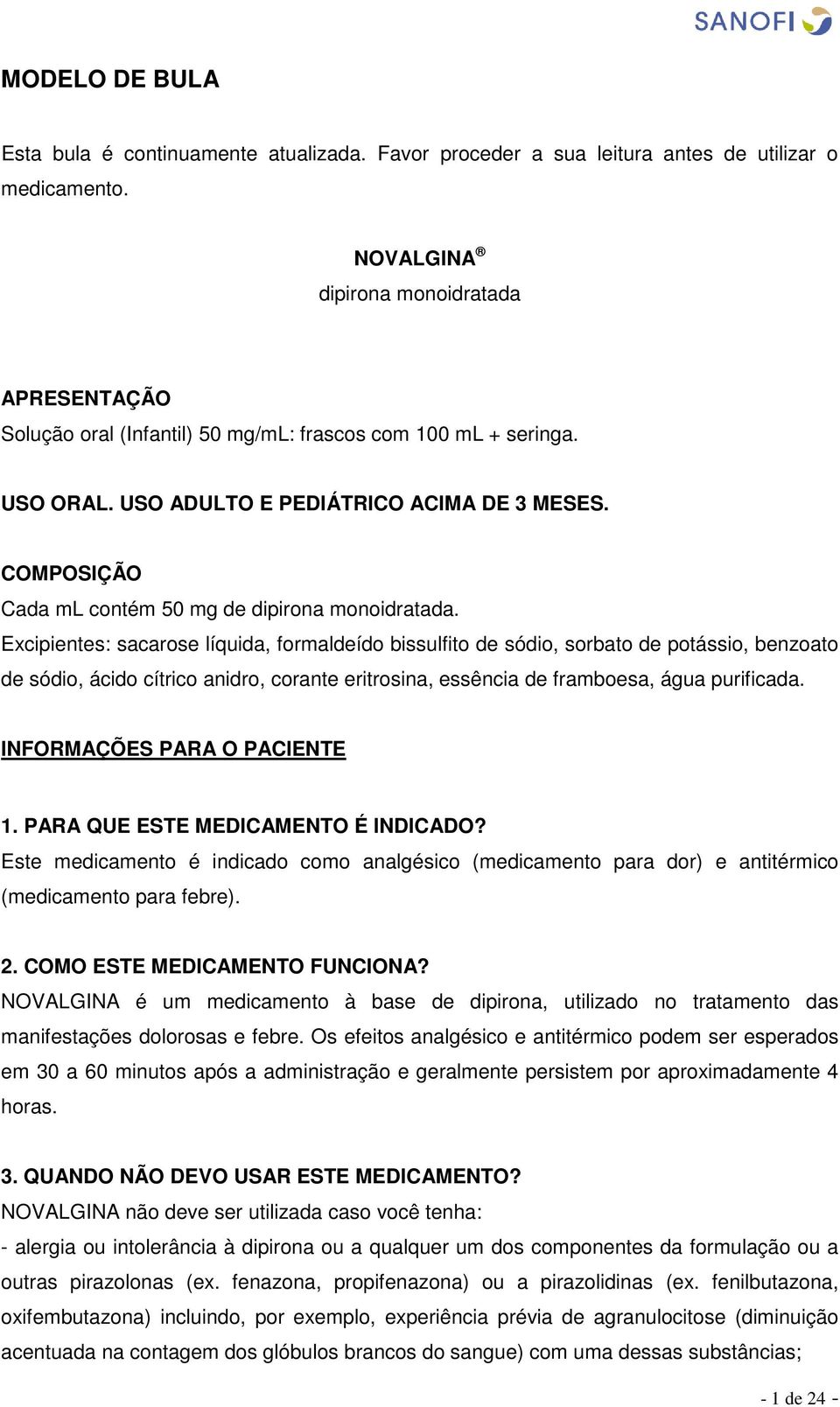 SANOFI

MODELO DE BULA

Esta bula é continuamente atualizada. Favor proceder a sua leitura antes de utilizar o medicamento.

NOVALGINA ®
dipirona monoidratada

APRESENTAÇÃO
Solução oral (Infantil) 50 mg/mL: frascos com 100 mL + seringa.

USO ORAL. USO ADULTO E PEDIÁTRICO ACIMA DE 3 MESES.

COMPOSIÇÃO
Cada mL contém 50 mg de dipirona monoidratada.
Excipientes: sacarose líquida, formaldeído bissulfito de sódio, sorbato de potássio, benzoato de sódio, ácido cítrico anidro, corante eritrosina, essência de framboesa, água purificada.

INFORMAÇÕES PARA O PACIENTE

1. PARA QUE ESTE MEDICAMENTO É INDICADO?
Este medicamento é indicado como analgésico (medicamento para dor) e antitérmico (medicamento para febre).

2. COMO ESTE MEDICAMENTO FUNCIONA?
NOVALGINA é um medicamento à base de dipirona, utilizado no tratamento das manifestações dolorosas e febre. Os efeitos analgésico e antitérmico podem ser esperados em 30 a 60 minutos após a administração e geralmente persistem por aproximadamente 4 horas.

3. QUANDO NÃO DEVO USAR ESTE MEDICAMENTO?
NOVALGINA não deve ser utilizada caso você tenha:
- alergia ou intolerância à dipirona ou a qualquer um dos componentes da formulação ou a outras pirazolonas (ex. fenazona, propifenazona) ou a pirazolidinas (ex. fenilbutazona, oxifembutazona) incluindo, por exemplo, experiência prévia de agranulocitose (diminuição acentuada na contagem dos glóbulos brancos do sangue) com uma dessas substâncias;

- 1 de 24 -